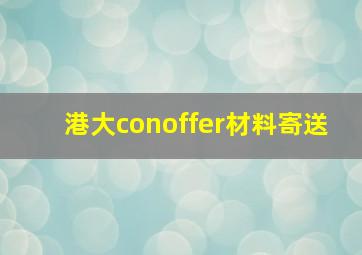 港大conoffer材料寄送